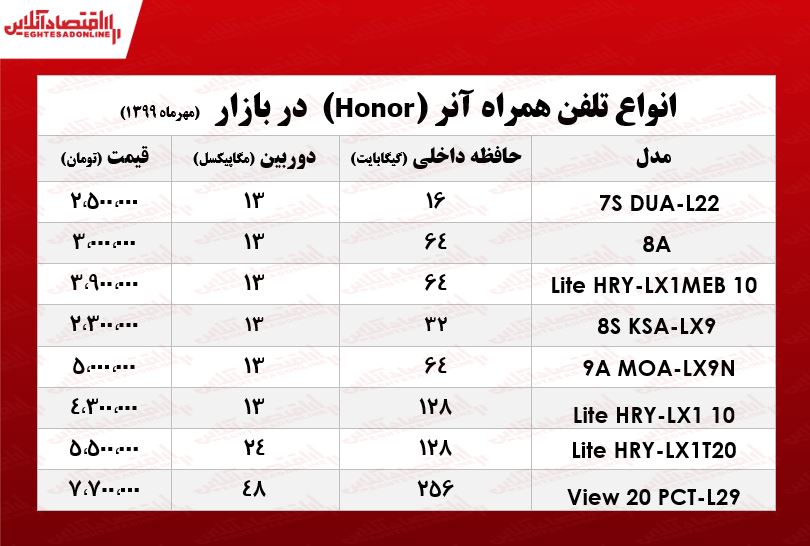 اقتصادآنلاین
EGHTESADONLINE

انواع تلفن همراه آنر (Honor) در بازار (مهرماه ۱۳۹۹)

| مدل | حافظه داخلی (گیگابایت) | دوربین (مگاپیکسل) | قیمت (تومان) |
|---|---|---|---|
| 7S DUA-L22 | ۱۶ | ۱۳ | ۲،۵۰۰،۰۰۰ |
| 8A | ۶۴ | ۱۳ | ۳،۰۰۰،۰۰۰ |
| Lite HRY-LX1MEB 10 | ۶۴ | ۱۳ | ۳،۹۰۰،۰۰۰ |
| 8S KSA-LX9 | ۳۲ | ۱۳ | ۲،۳۰۰،۰۰۰ |
| 9A MOA-LX9N | ۶۴ | ۱۳ | ۵،۰۰۰،۰۰۰ |
| Lite HRY-LX1 10 | ۱۲۸ | ۱۳ | ۴،۳۰۰،۰۰۰ |
| Lite HRY-LX1T20 | ۱۲۸ | ۲۴ | ۵،۵۰۰،۰۰۰ |
| View 20 PCT-L29 | ۲۵۶ | ۴۸ | ۷،۷۰۰،۰۰۰ |